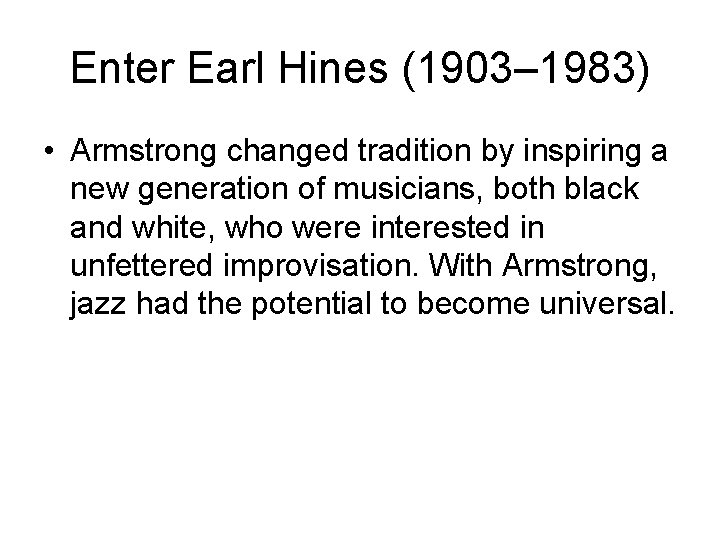 Enter Earl Hines (1903–1983)

• Armstrong changed tradition by inspiring a new generation of musicians, both black and white, who were interested in unfettered improvisation. With Armstrong, jazz had the potential to become universal.